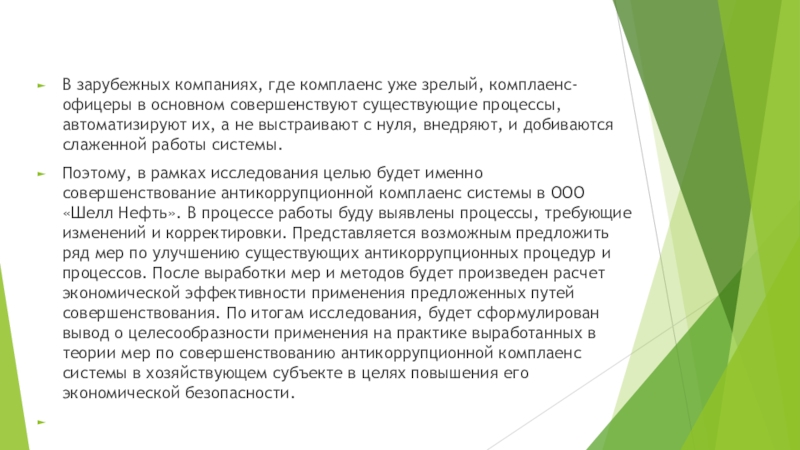 В зарубежных компаниях, где комплаенс уже зрелый, комплаенс-офицеры в основном совершенствуют существующие процессы, автоматизируют их, а не выстраивают с нуля, внедряют, и добиваются слаженной работы системы.

Поэтому, в рамках исследования целью будет именно совершенствование антикоррупционной комплаенс системы в ООО «Шелл Нефть». В процессе работы буду выявлены процессы, требующие изменений и корректировки. Представляется возможным предложить ряд мер по улучшению существующих антикоррупционных процедур и процессов. После выработки мер и методов будет произведен расчет экономической эффективности применения предложенных путей совершенствования. По итогам исследования, будет сформулирован вывод о целесообразности применения на практике выработанных в теории мер по совершенствованию антикоррупционной комплаенс системы в хозяйствующем субъекте в целях повышения его экономической безопасности.